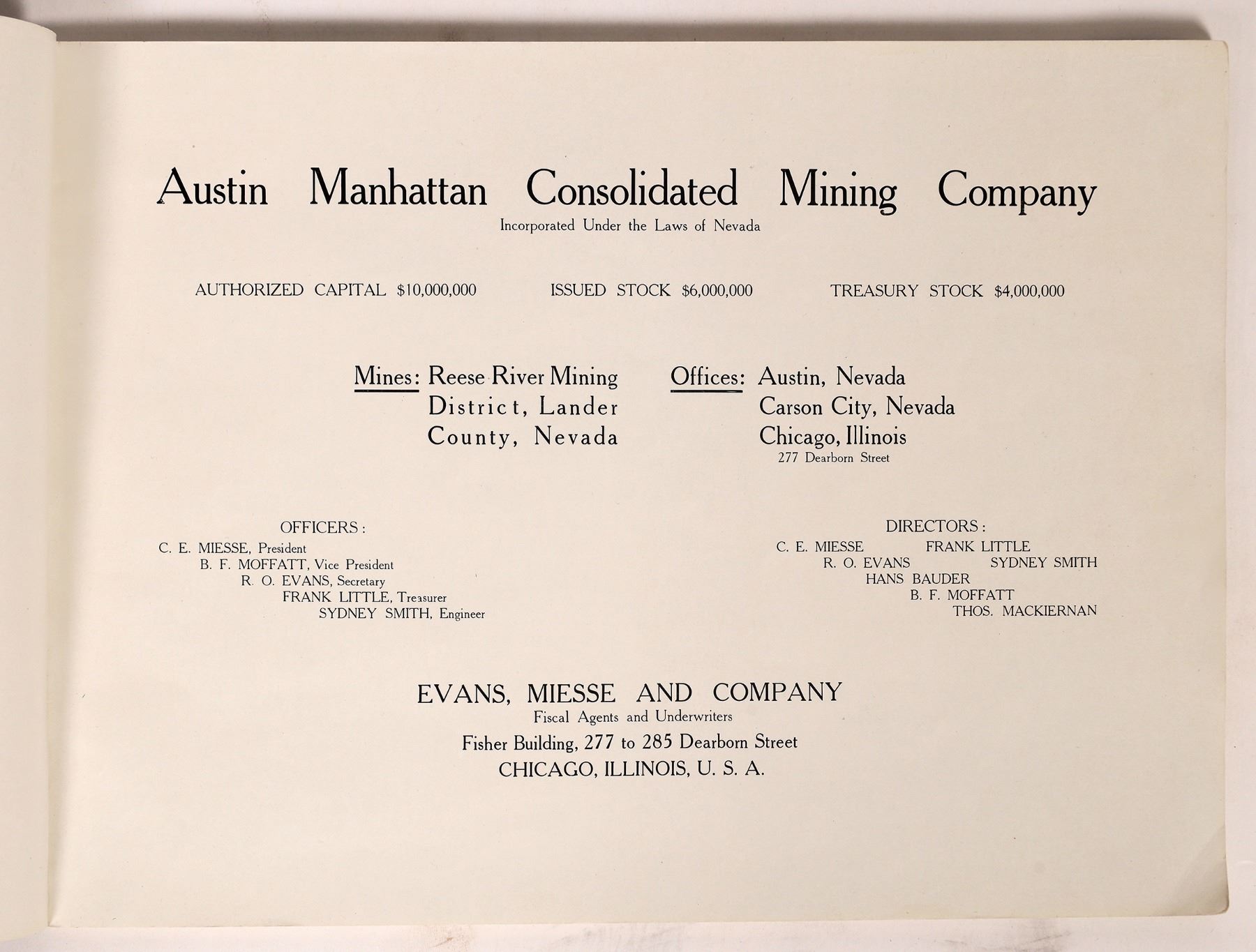 Austin Manhattan Consolidated Mining Company
Incorporated Under the Laws of Nevada

AUTHORIZED CAPITAL \$10,000,000    ISSUED STOCK \$6,000,000    TREASURY STOCK \$4,000,000

Mines: Reese River Mining District, Lander County, Nevada

Offices: Austin, Nevada
Carson City, Nevada
Chicago, Illinois
277 Dearborn Street

OFFICERS:
C. E. MIESSE, President
B. F. MOFFATT, Vice President
R. O. EVANS, Secretary
FRANK LITTLE, Treasurer
SYDNEY SMITH, Engineer

DIRECTORS:
C. E. MIESSE
FRANK LITTLE
R. O. EVANS
SYDNEY SMITH
HANS BAUDER
B. F. MOFFATT
THOS. MACKIERNAN

EVANS, MIESSE AND COMPANY
Fiscal Agents and Underwriters
Fisher Building, 277 to 285 Dearborn Street
CHICAGO, ILLINOIS, U. S. A.